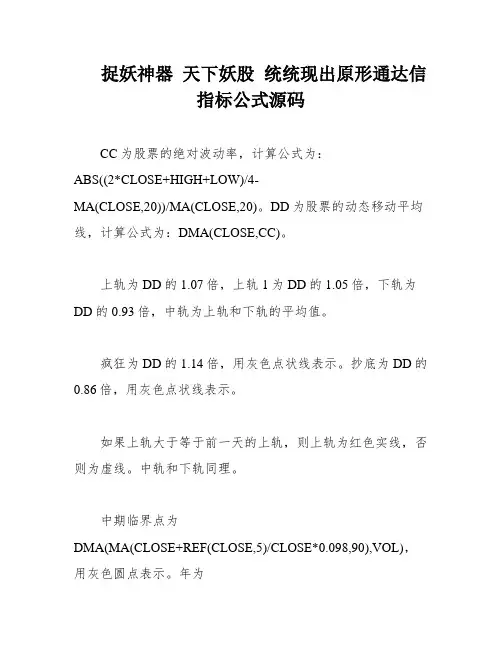 捉妖神器 天下妖股 统统现出原形通达信指标公式源码

CC 为股票的绝对波动率，计算公式为：ABS((2*CLOSE+HIGH+LOW)/4-MA(CLOSE,20))/MA(CLOSE,20)。DD 为股票的动态移动平均线，计算公式为：DMA(CLOSE,CC)。

上轨为 DD 的 1.07 倍，上轨 1 为 DD 的 1.05 倍，下轨为 DD 的 0.93 倍，中轨为上轨和下轨的平均值。

疯狂为 DD 的 1.14 倍，用灰色点状线表示。抄底为 DD 的 0.86 倍，用灰色点状线表示。

如果上轨大于等于前一天的上轨，则上轨为红色实线，否则为虚线。中轨和下轨同理。

中期临界点为 DMA(MA(CLOSE+REF(CLOSE,5)/CLOSE*0.098,90),VOL)，用灰色圆点表示。年为